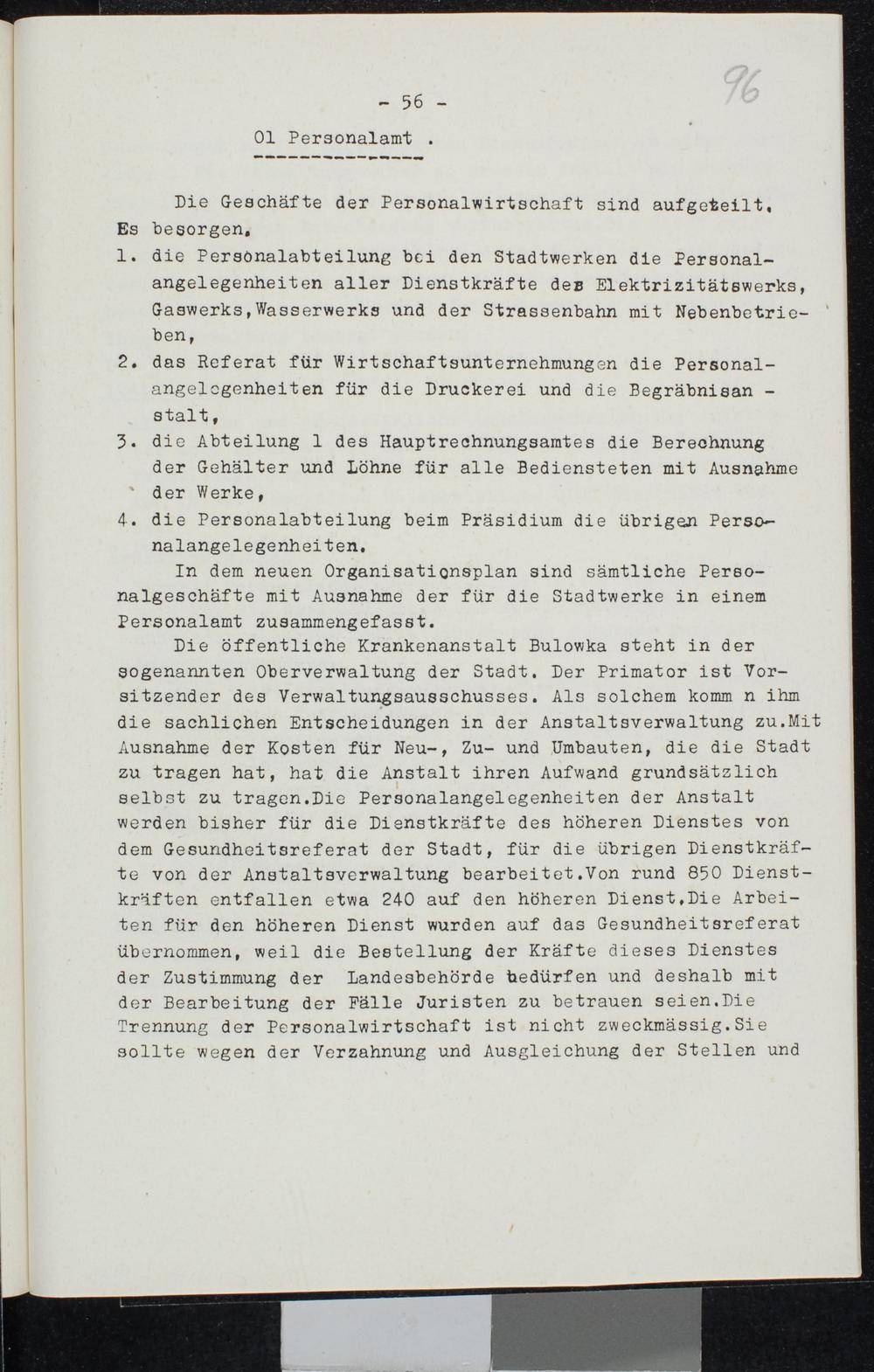 - 56 -

96

01 Personalamt .

Die Geschäfte der Personalwirtschaft sind aufgeteilt. Es besorgen.

1. die Personalabteilung bei den Stadtwerken die Personalangelegenheiten aller Dienstkräfte des Elektrizitätswerks, Gaswerks,Wasserwerks und der Strassenbahn mit Nebenbetrieben,

2. das Referat für Wirtschaftsunternehmungen die Personalangelegenheiten für die Druckerei und die Begräbnisanstalt,

3. die Abteilung 1 des Hauptrechnungsamtes die Berechnung der Gehälter und Löhne für alle Bediensteten mit Ausnahme der Werke,

4. die Personalabteilung beim Präsidium die übrigen Personalangelegenheiten.

In dem neuen Organisationsplan sind sämtliche Personalgeschäfte mit Ausnahme der für die Stadtwerke in einem Personalamt zusammengefasst.

Die öffentliche Krankenanstalt Bulowka steht in der sogenannten Oberverwaltung der Stadt. Der Primator ist Vorsitzender des Verwaltungsausschusses. Als solchem komm n ihm die sachlichen Entscheidungen in der Anstaltsverwaltung zu.Mit Ausnahme der Kosten für Neu-, Zu- und Umbauten, die die Stadt zu tragen hat, hat die Anstalt ihren Aufwand grundsätzlich selbst zu tragen.Die Personalangelegenheiten der Anstalt werden bisher für die Dienstkräfte des höheren Dienstes von dem Gesundheitsreferat der Stadt, für die übrigen Dienstkräfte von der Anstaltsverwaltung bearbeitet.Von rund 850 Dienstkräften entfallen etwa 240 auf den höheren Dienst.Die Arbeiten für den höheren Dienst wurden auf das Gesundheitsreferat übernommen, weil die Bestellung der Kräfte dieses Dienstes der Zustimmung der Landesbehörde bedürfen und deshalb mit der Bearbeitung der Fälle Juristen zu betrauen seien.Die Trennung der Personalwirtschaft ist nicht zweckmässig.Sie sollte wegen der Verzahnung und Ausgleichung der Stellen und